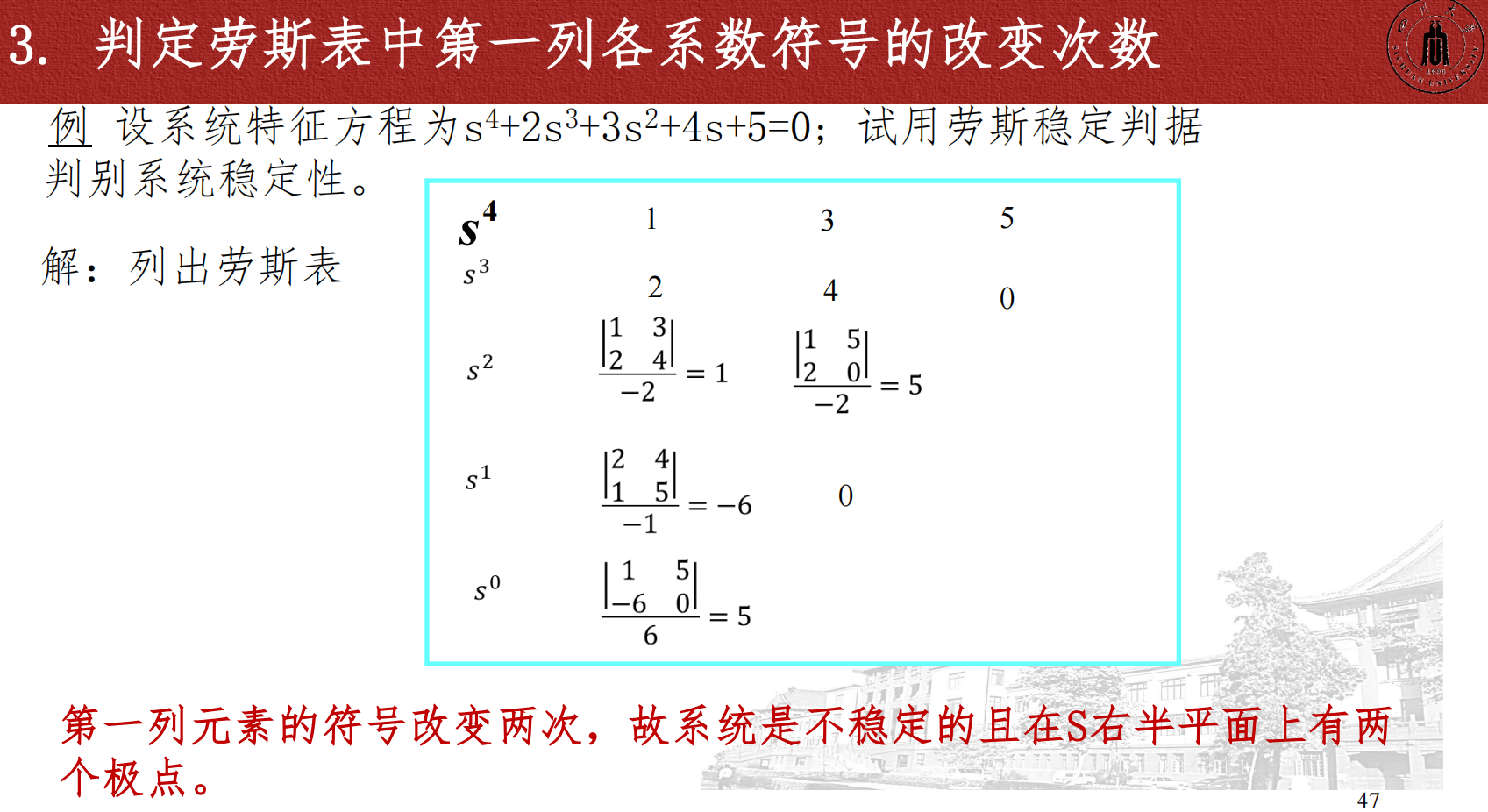 3. 判定劳斯表中第一列各系数符号的改变次数

例 设系统特征方程为$s^4+2s^3+3s^2+4s+5=0$；试用劳斯稳定判据判别系统稳定性。

解：列出劳斯表

| | | | |
|---|---|---|---|
| $s^4$ | 1 | 3 | 5 |
| $s^3$ | 2 | 4 | 0 |
| $s^2$ | $\frac{\begin{vmatrix}1 & 3\\2 & 4\end{vmatrix}}{-2}=1$ | $\frac{\begin{vmatrix}1 & 5\\2 & 0\end{vmatrix}}{-2}=5$ | |
| $s^1$ | $\frac{\begin{vmatrix}2 & 4\\1 & 5\end{vmatrix}}{-1}=-6$ | 0 | |
| $s^0$ | $\frac{\begin{vmatrix}1 & 5\\-6 & 0\end{vmatrix}}{6}=5$ | | |

第一列元素的符号改变两次，故系统是不稳定的且在S右半平面上有两个极点。

47